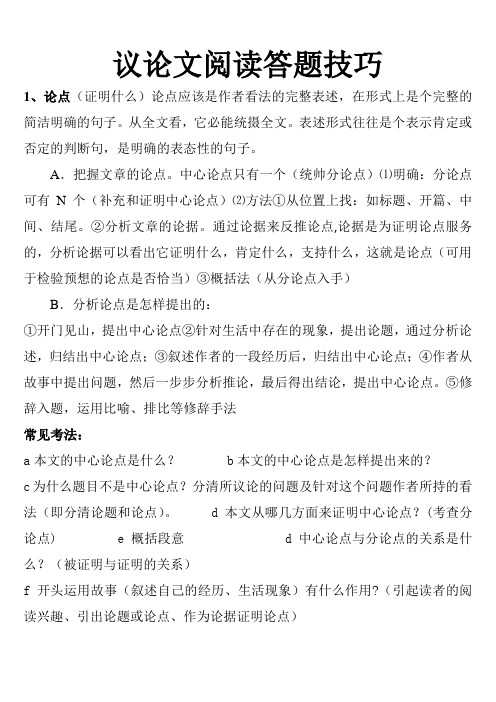 议论文阅读答题技巧

1、论点（证明什么）论点应该是作者看法的完整表述，在形式上是个完整的简洁明确的句子。从全文看，它必能统摄全文。表述形式往往是个表示肯定或否定的判断句，是明确的表态性的句子。

A．把握文章的论点。中心论点只有一个（统帅分论点）⑴明确：分论点可有 N 个（补充和证明中心论点）⑵方法①从位置上找：如标题、开篇、中间、结尾。②分析文章的论据。通过论据来反推论点,论据是为证明论点服务的，分析论据可以看出它证明什么，肯定什么，支持什么，这就是论点（可用于检验预想的论点是否恰当）③概括法（从分论点入手）

B．分析论点是怎样提出的：

①开门见山，提出中心论点②针对生活中存在的现象，提出论题，通过分析论述，归结出中心论点；③叙述作者的一段经历后，归结出中心论点；④作者从故事中提出问题，然后一步步分析推论，最后得出结论，提出中心论点。⑤修辞入题，运用比喻、排比等修辞手法

常见考法：

a 本文的中心论点是什么？　　b 本文的中心论点是怎样提出来的？

c 为什么题目不是中心论点？分清所议论的问题及针对这个问题作者所持的看法（即分清论题和论点）。　　d 本文从哪几方面来证明中心论点？（考查分论点）　　e 概括段意　　d 中心论点与分论点的关系是什么？（被证明与证明的关系）

f 开头运用故事（叙述自己的经历、生活现象）有什么作用?（引起读者的阅读兴趣、引出论题或论点、作为论据证明论点）